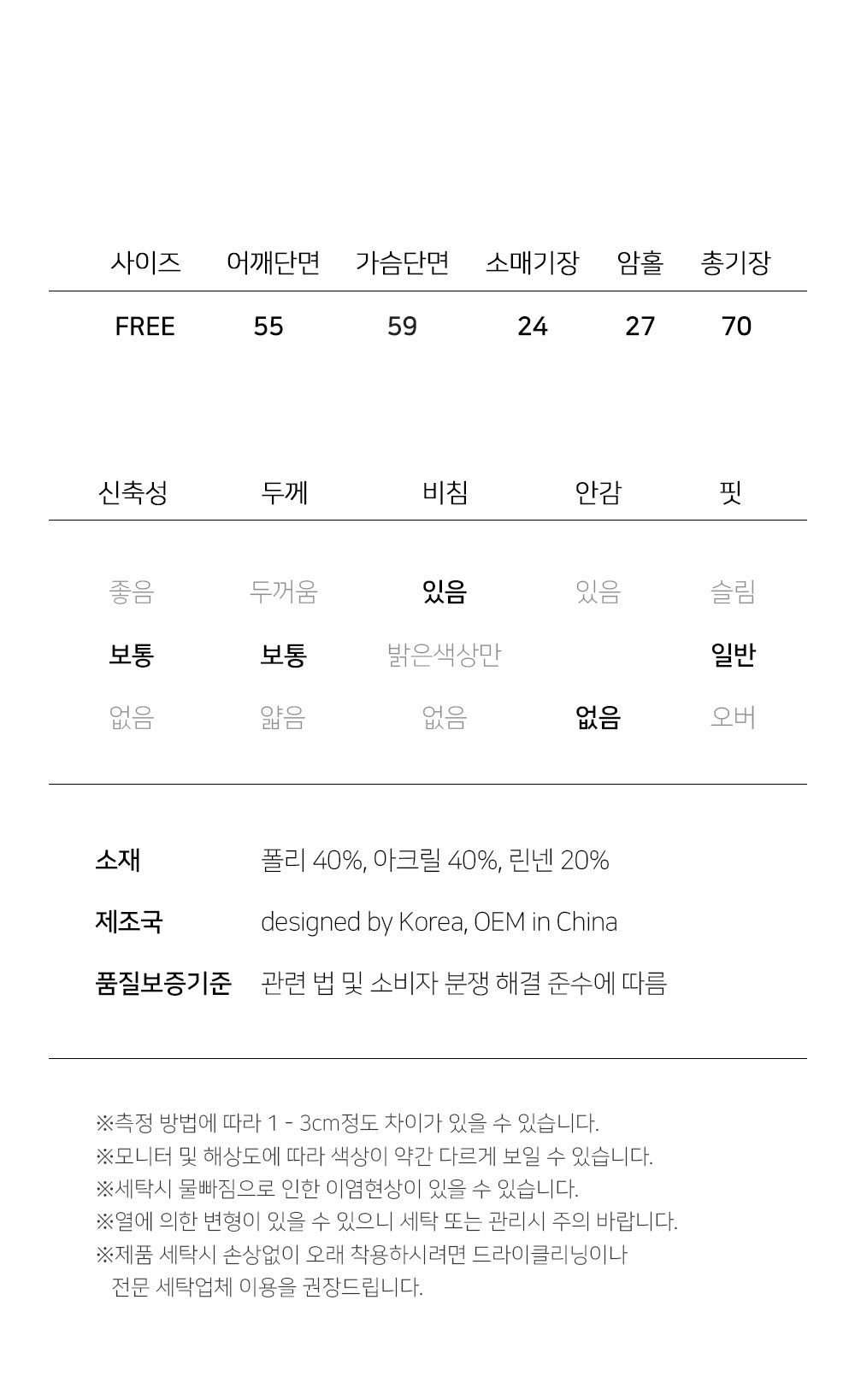 | 사이즈 | 어깨단면 | 가슴단면 | 소매기장 | 암홀 | 총기장 |
|---|---|---|---|---|---|
| FREE | 55 | 59 | 24 | 27 | 70 |

| 신축성 | 두께 | 비침 | 안감 | 핏 |
|---|---|---|---|---|
| 좋음 | 두꺼움 | 있음 | 있음 | 슬림 |
| 보통 | 보통 | 밝은색상만 | | 일반 |
| 없음 | 얇음 | 없음 | 없음 | 오버 |

소재 폴리 40%, 아크릴 40%, 린넨 20%

제조국 designed by Korea, OEM in China

품질보증기준 관련 법 및 소비자 분쟁 해결 준수에 따름

※측정 방법에 따라 1 - 3cm정도 차이가 있을 수 있습니다.
※모니터 및 해상도에 따라 색상이 약간 다르게 보일 수 있습니다.
※세탁시 물빠짐으로 인한 이염현상이 있을 수 있습니다.
※열에 의한 변형이 있을 수 있으니 세탁 또는 관리시 주의 바랍니다.
※제품 세탁시 손상없이 오래 착용하시려면 드라이클리닝이나 전문 세탁업체 이용을 권장드립니다.